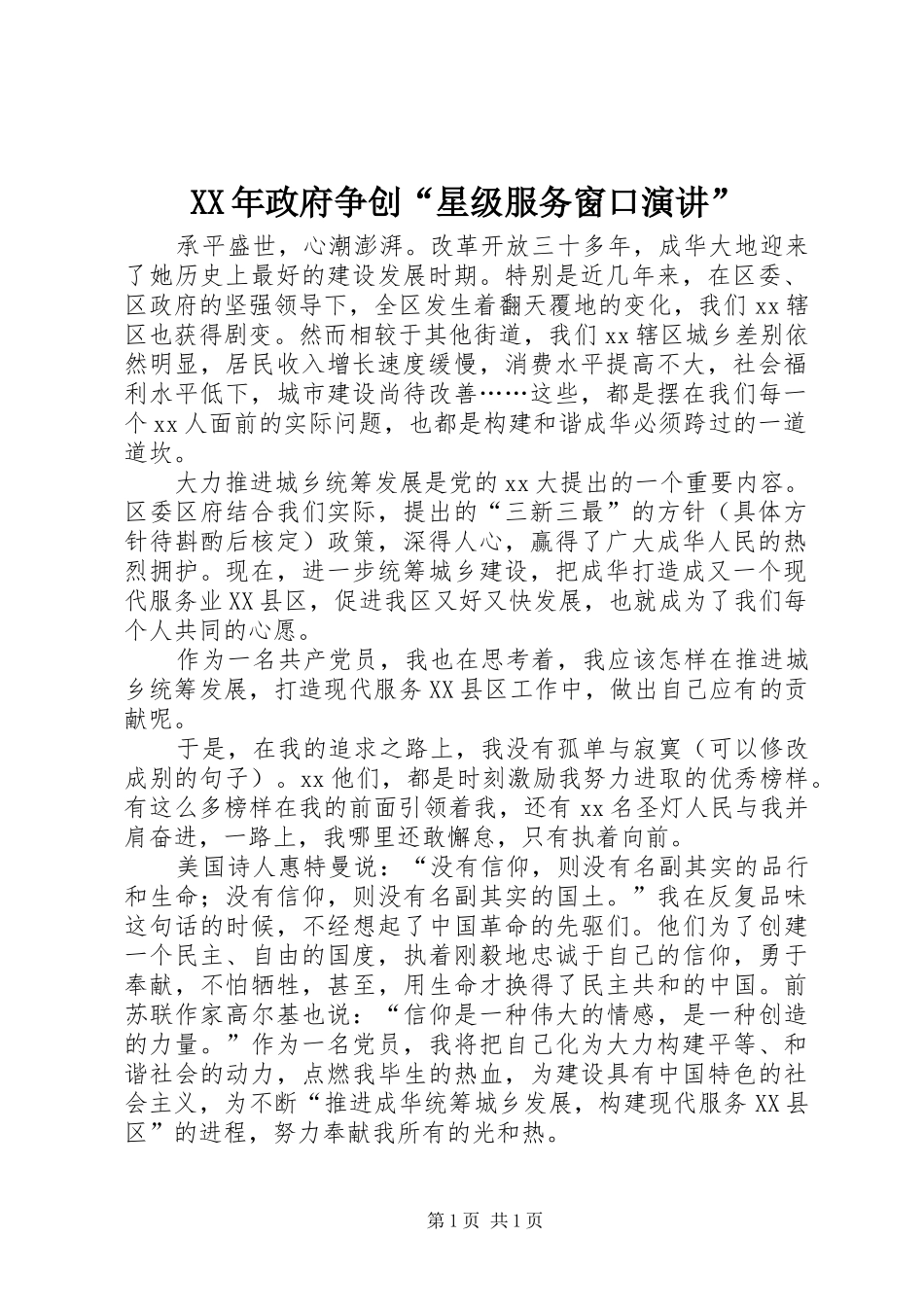 XX年政府争创“星级服务窗口演讲”

承平盛世，心潮澎湃。改革开放三十多年，成华大地迎来了她历史上最好的建设发展时期。特别是近几年来，在区委、区政府的坚强领导下，全区发生着翻天覆地的变化，我们xx辖区也获得剧变。然而相较于其他街道，我们xx辖区城乡差别依然明显，居民收入增长速度缓慢，消费水平提高不大，社会福利水平低下，城市建设尚待改善……这些，都是摆在我们每一个xx人面前的实际问题，也都是构建和谐成华必须跨过的一道道坎。

大力推进城乡统筹发展是党的xx大提出的一个重要内容。区委区府结合我们实际，提出的“三新三最”的方针（具体方针待斟酌后核定）政策，深得人心，赢得了广大成华人民的热烈拥护。现在，进一步统筹城乡建设，把成华打造成又一个现代服务业XX县区，促进我区又好又快发展，也就成为了我们每个人共同的心愿。

作为一名共产党员，我也在思考着，我应该怎样在推进城乡统筹发展，打造现代服务XX县区工作中，做出自己应有的贡献呢。

于是，在我的追求之路上，我没有孤单与寂寞（可以修改成别的句子）。xx他们，都是时刻激励我努力进取的优秀榜样。有这么多榜样在我的前面引领着我，还有xx名圣灯人民与我并肩奋进，一路上，我哪里还敢懈怠，只有执着向前。

美国诗人惠特曼说：“没有信仰，则没有名副其实的品行和生命；没有信仰，则没有名副其实的国土。”我在反复品味这句话的时候，不经想起了中国革命的先驱们。他们为了创建一个民主、自由的国度，执着刚毅地忠诚于自己的信仰，勇于奉献，不怕牺牲，甚至，用生命才换得了民主共和的中国。前苏联作家高尔基也说：“信仰是一种伟大的情感，是一种创造的力量。”作为一名党员，我将把自己化为大力构建平等、和谐社会的动力，点燃我毕生的热血，为建设具有中国特色的社会主义，为不断“推进成华统筹城乡发展，构建现代服务XX县区”的进程，努力奉献我所有的光和热。

第1页 共1页